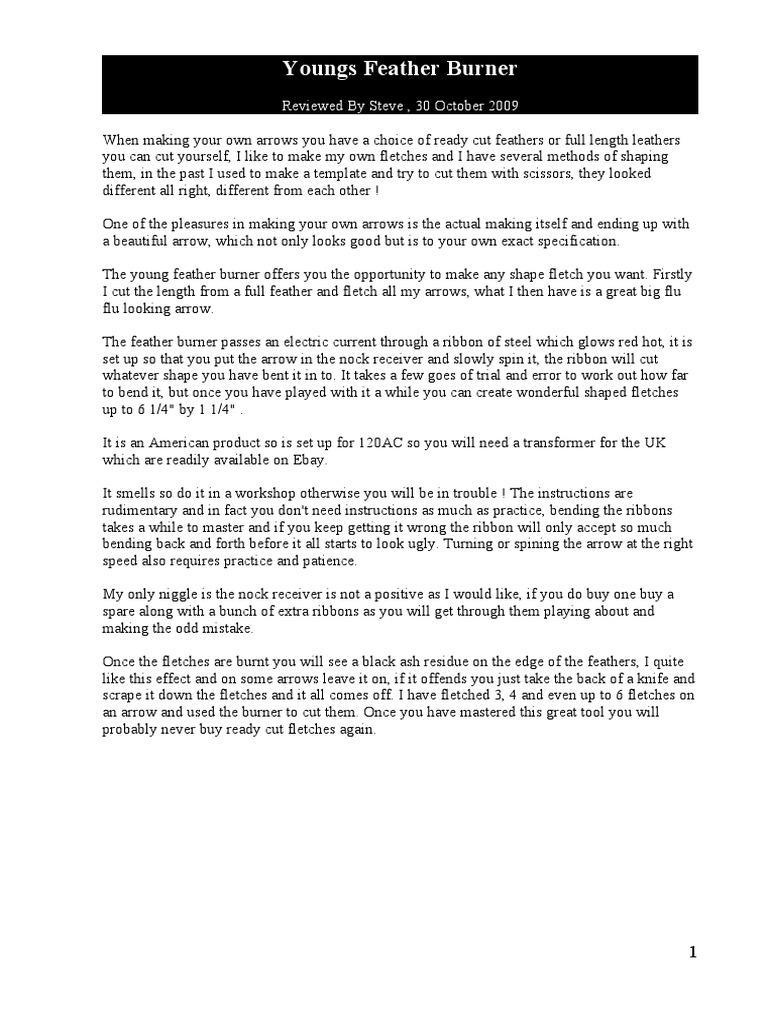 Youngs Feather Burner

Reviewed By Steve , 30 October 2009

When making your own arrows you have a choice of ready cut feathers or full length leathers you can cut yourself, I like to make my own fletches and I have several methods of shaping them, in the past I used to make a template and try to cut them with scissors, they looked different all right, different from each other !

One of the pleasures in making your own arrows is the actual making itself and ending up with a beautiful arrow, which not only looks good but is to your own exact specification.

The young feather burner offers you the opportunity to make any shape fletch you want. Firstly I cut the length from a full feather and fletch all my arrows, what I then have is a great big flu flu looking arrow.

The feather burner passes an electric current through a ribbon of steel which glows red hot, it is set up so that you put the arrow in the nock receiver and slowly spin it, the ribbon will cut whatever shape you have bent it in to. It takes a few goes of trial and error to work out how far to bend it, but once you have played with it a while you can create wonderful shaped fletches up to 6 1/4" by 1 1/4" .

It is an American product so is set up for 120AC so you will need a transformer for the UK which are readily available on Ebay.

It smells so do it in a workshop otherwise you will be in trouble ! The instructions are rudimentary and in fact you don't need instructions as much as practice, bending the ribbons takes a while to master and if you keep getting it wrong the ribbon will only accept so much bending back and forth before it all starts to look ugly. Turning or spining the arrow at the right speed also requires practice and patience.

My only niggle is the nock receiver is not a positive as I would like, if you do buy one buy a spare along with a bunch of extra ribbons as you will get through them playing about and making the odd mistake.

Once the fletches are burnt you will see a black ash residue on the edge of the feathers, I quite like this effect and on some arrows leave it on, if it offends you just take the back of a knife and scrape it down the fletches and it all comes off. I have fletched 3, 4 and even up to 6 fletches on an arrow and used the burner to cut them. Once you have mastered this great tool you will probably never buy ready cut fletches again.

1